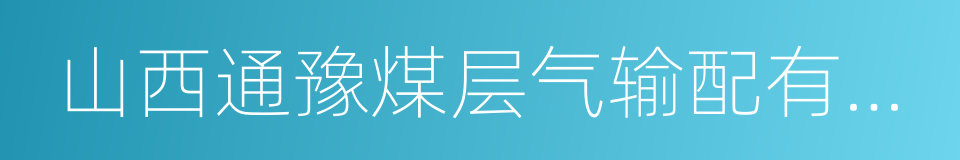 山西通豫煤层气输配有...